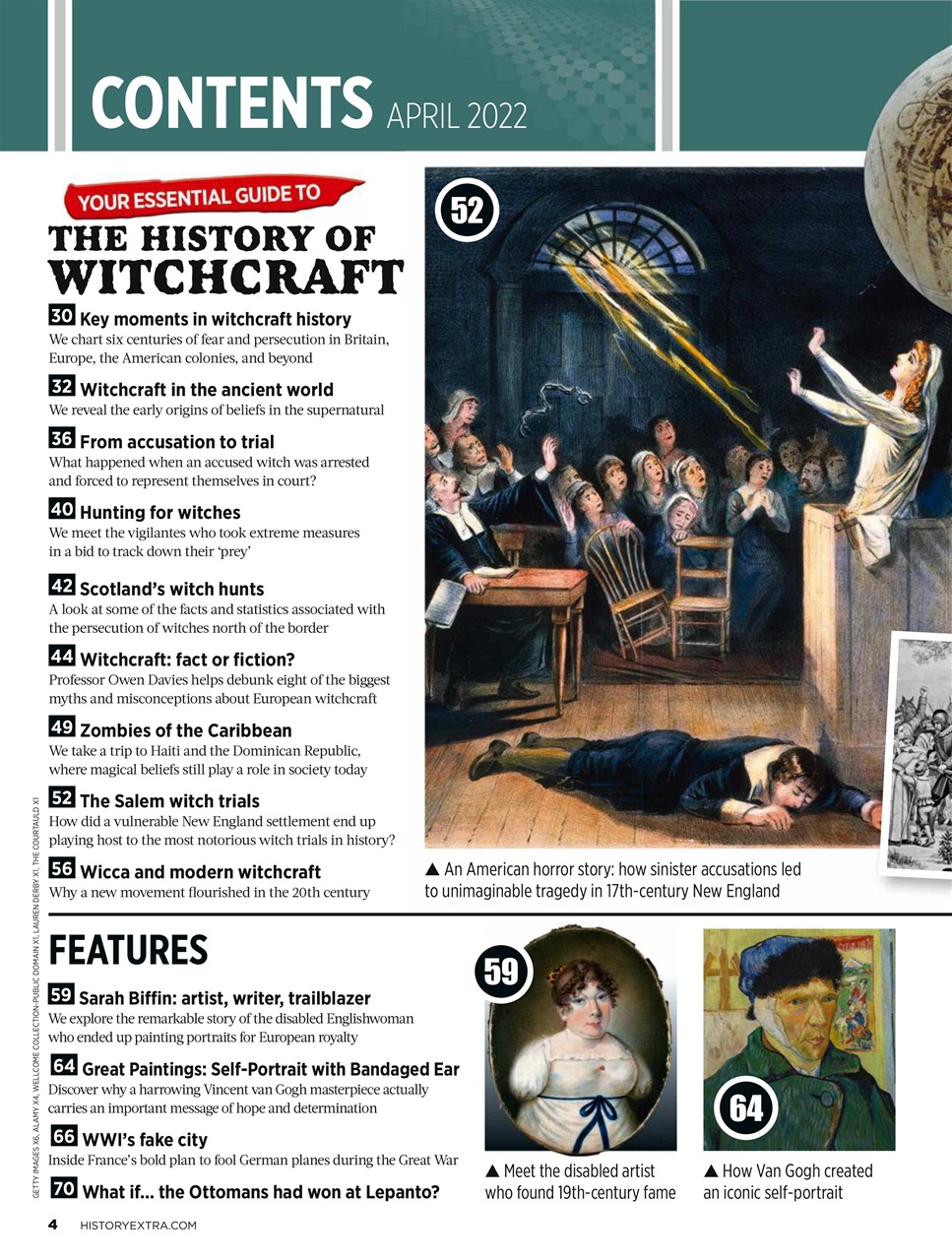 CONTENTS APRIL 2022

YOUR ESSENTIAL GUIDE TO

THE HISTORY OF WITCHCRAFT

30 Key moments in witchcraft history
We chart six centuries of fear and persecution in Britain, Europe, the American colonies, and beyond

32 Witchcraft in the ancient world
We reveal the early origins of beliefs in the supernatural

36 From accusation to trial
What happened when an accused witch was arrested and forced to represent themselves in court?

40 Hunting for witches
We meet the vigilantes who took extreme measures in a bid to track down their 'prey'

42 Scotland's witch hunts
A look at some of the facts and statistics associated with the persecution of witches north of the border

44 Witchcraft: fact or fiction?
Professor Owen Davies helps debunk eight of the biggest myths and misconceptions about European witchcraft

49 Zombies of the Caribbean
We take a trip to Haiti and the Dominican Republic, where magical beliefs still play a role in society today

52 The Salem witch trials
How did a vulnerable New England settlement end up playing host to the most notorious witch trials in history?

56 Wicca and modern witchcraft
Why a new movement flourished in the 20th century

52

▲ An American horror story: how sinister accusations led to unimaginable tragedy in 17th-century New England

FEATURES

59 Sarah Biffin: artist, writer, trailblazer
We explore the remarkable story of the disabled Englishwoman who ended up painting portraits for European royalty

64 Great Paintings: Self-Portrait with Bandaged Ear
Discover why a harrowing Vincent van Gogh masterpiece actually carries an important message of hope and determination

66 WWI's fake city
Inside France's bold plan to fool German planes during the Great War

70 What if... the Ottomans had won at Lepanto?

59

▲ Meet the disabled artist who found 19th-century fame

64

▲ How Van Gogh created an iconic self-portrait

GETTY IMAGES X6, ALAMY X4, WELLCOME COLLECTION-PUBLIC DOMAIN X1, LAUREN DERBY X1, THE COURTAULD X1

4 HISTORYEXTRA.COM